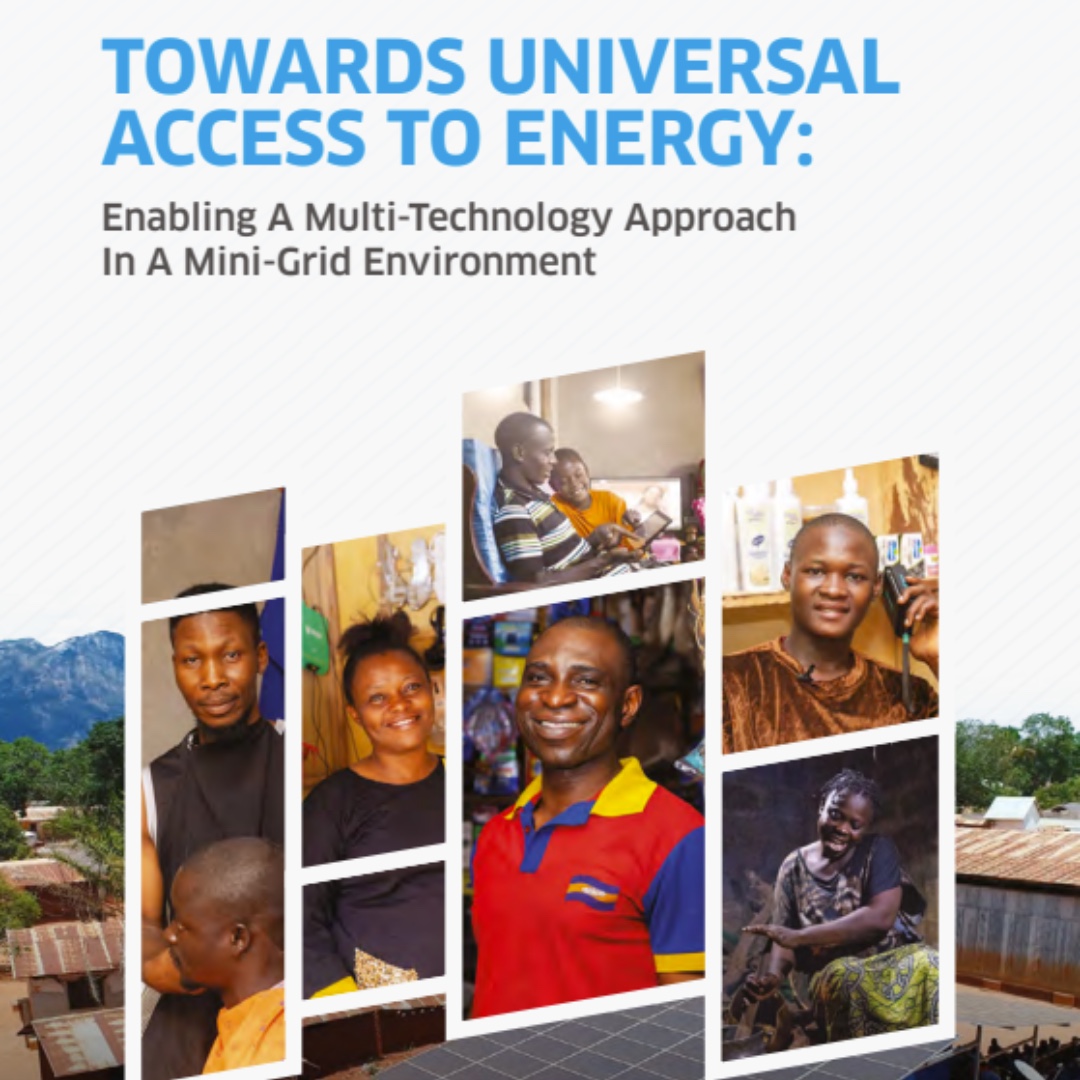 TOWARDS UNIVERSAL ACCESS TO ENERGY:

Enabling A Multi-Technology Approach In A Mini-Grid Environment